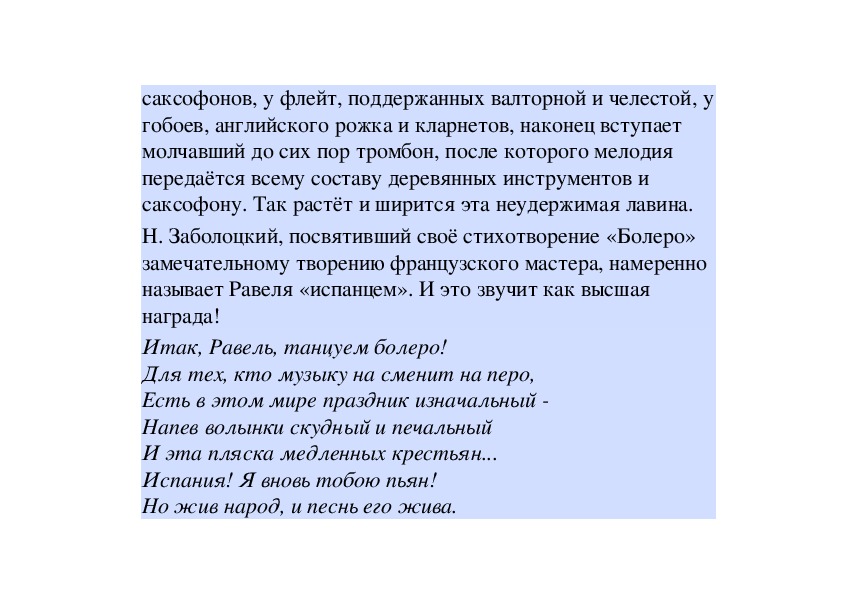 саксофонов, у флейт, поддержанных валторной и челестой, у гобоев, английского рожка и кларнетов, наконец вступает молчавший до сих пор тромбон, после которого мелодия передаётся всему составу деревянных инструментов и саксофону. Так растёт и ширится эта неудержимая лавина.

Н. Заболоцкий, посвятивший своё стихотворение «Болеро» замечательному творению французского мастера, намеренно называет Равеля «испанцем». И это звучит как высшая награда!

Итак, Равель, танцуем болеро!
Для тех, кто музыку на сменит на перо,
Есть в этом мире праздник изначальный -
Напев волынки скудный и печальный
И эта пляска медленных крестьян...
Испания! Я вновь тобою пьян!
Но жив народ, и песнь его жива.